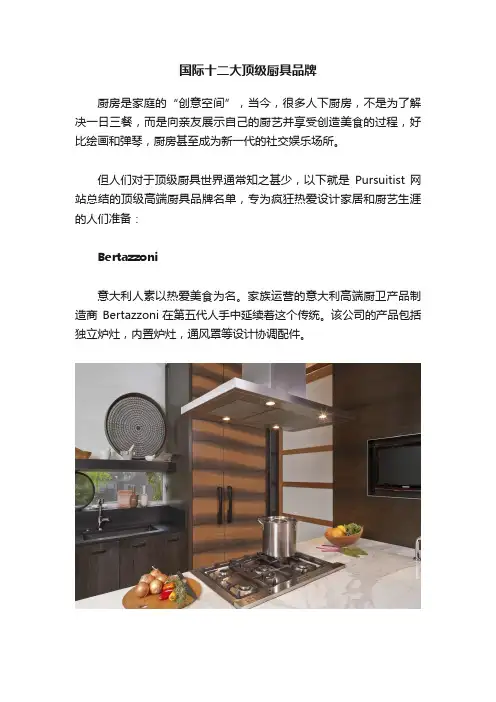 国际十二大顶级厨具品牌

厨房是家庭的“创意空间”，当今，很多人下厨房，不是为了解决一日三餐，而是向亲友展示自己的厨艺并享受创造美食的过程，好比绘画和弹琴，厨房甚至成为新一代的社交娱乐场所。

但人们对于顶级厨具世界通常知之甚少，以下就是Pursuitist网站总结的顶级高端厨具品牌名单，专为疯狂热爱设计家居和厨艺生涯的人们准备：

Bertazzoni

意大利人素以热爱美食为名。家族运营的意大利高端厨卫产品制造商Bertazzoni在第五代人手中延续着这个传统。该公司的产品包括独立炉灶，内置炉灶，通风罩等设计协调配件。